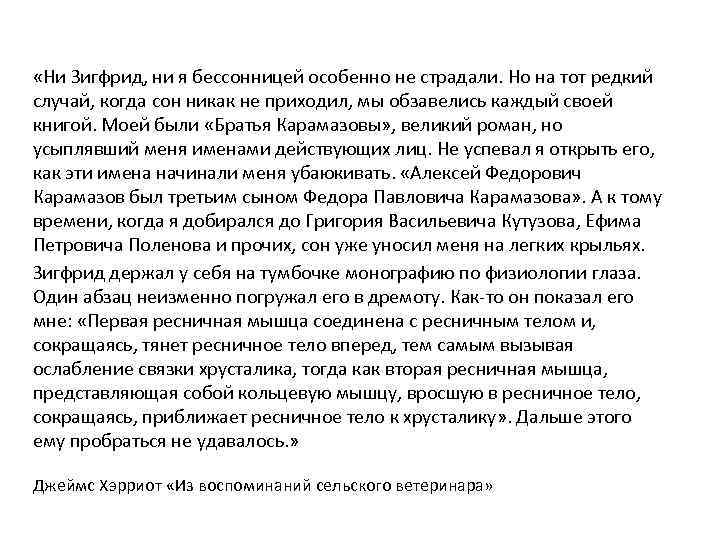 «Ни Зигфрид, ни я бессонницей особенно не страдали. Но на тот редкий случай, когда сон никак не приходил, мы обзавелись каждый своей книгой. Моей были «Братья Карамазовы», великий роман, но усыплявший меня именами действующих лиц. Не успевал я открыть его, как эти имена начинали меня убаюкивать. «Алексей Федорович Карамазов был третьим сыном Федора Павловича Карамазова». А к тому времени, когда я добирался до Григория Васильевича Кутузова, Ефима Петровича Поленова и прочих, сон уже уносил меня на легких крыльях.

Зигфрид держал у себя на тумбочке монографию по физиологии глаза. Один абзац неизменно погружал его в дремоту. Как-то он показал его мне: «Первая ресничная мышца соединена с ресничным телом и, сокращаясь, тянет ресничное тело вперед, тем самым вызывая ослабление связки хрусталика, тогда как вторая ресничная мышца, представляющая собой кольцевую мышцу, вросшую в ресничное тело, сокращаясь, приближает ресничное тело к хрусталику». Дальше этого ему пробраться не удавалось.»

Джеймс Хэрриот «Из воспоминаний сельского ветеринара»